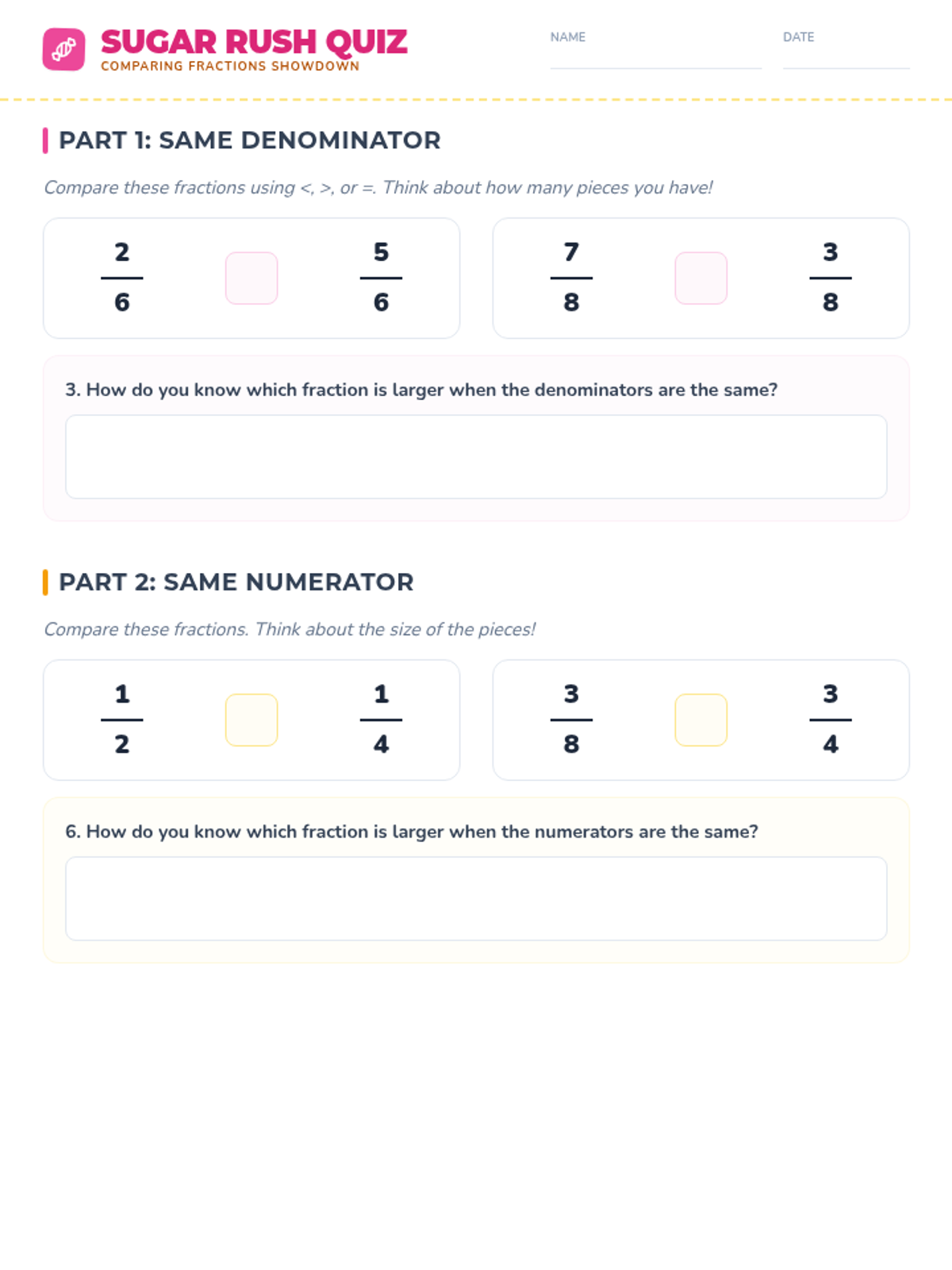 SUGAR RUSH QUIZ
COMPARING FRACTIONS SHOWDOWN

NAME

DATE

PART 1: SAME DENOMINATOR

Compare these fractions using <, >, or =. Think about how many pieces you have!

$\frac{2}{6}$ $\frac{5}{6}$

$\frac{7}{8}$ $\frac{3}{8}$

3. How do you know which fraction is larger when the denominators are the same?

PART 2: SAME NUMERATOR

Compare these fractions. Think about the size of the pieces!

$\frac{1}{2}$ $\frac{1}{4}$

$\frac{3}{8}$ $\frac{3}{4}$

6. How do you know which fraction is larger when the numerators are the same?